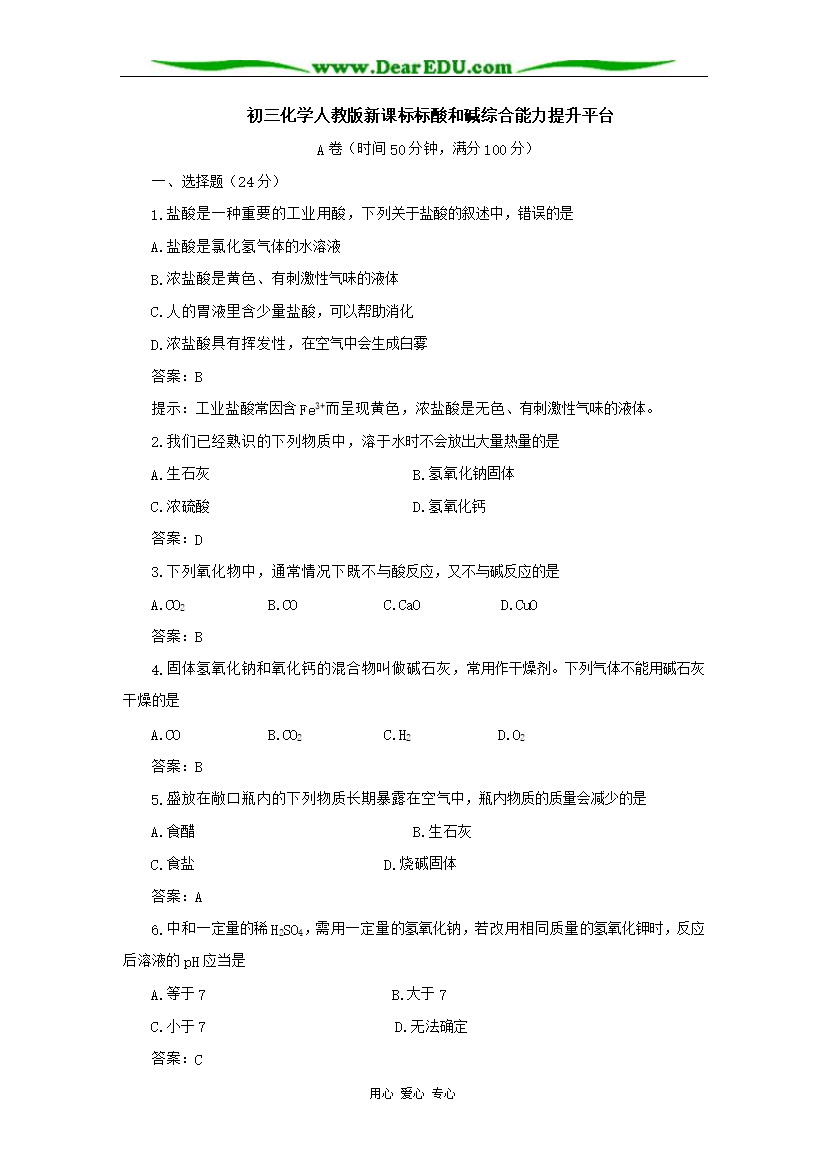 www.DearEDU.com

初三化学人教版新课标标酸和碱综合能力提升平台

A卷（时间50分钟，满分100分）

一、选择题（24分）

1.盐酸是一种重要的工业用酸，下列关于盐酸的叙述中，错误的是

A.盐酸是氯化氢气体的水溶液

B.浓盐酸是黄色、有刺激性气味的液体

C.人的胃液里含少量盐酸，可以帮助消化

D.浓盐酸具有挥发性，在空气中会生成白雾

答案：B

提示：工业盐酸常因含$Fe^{3+}$而呈现黄色，浓盐酸是无色、有刺激性气味的液体。

2.我们已经熟识的下列物质中，溶于水时不会放出大量热量的是

A.生石灰 B.氢氧化钠固体

C.浓硫酸 D.氢氧化钙

答案：D

3.下列氧化物中，通常情况下既不与酸反应，又不与碱反应的是

A.$CO_2$ B.CO C.CaO D.CuO

答案：B

4.固体氢氧化钠和氧化钙的混合物叫做碱石灰，常用作干燥剂。下列气体不能用碱石灰干燥的是

A.CO B.$CO_2$ C.$H_2$ D.$O_2$

答案：B

5.盛放在敞口瓶内的下列物质长期暴露在空气中，瓶内物质的质量会减少的是

A.食醋 B.生石灰

C.食盐 D.烧碱固体

答案：A

6.中和一定量的稀$H_2SO_4$，需用一定量的氢氧化钠，若改用相同质量的氢氧化钾时，反应后溶液的pH应当是

A.等于7 B.大于7

C.小于7 D.无法确定

答案：C

用心 爱心 专心